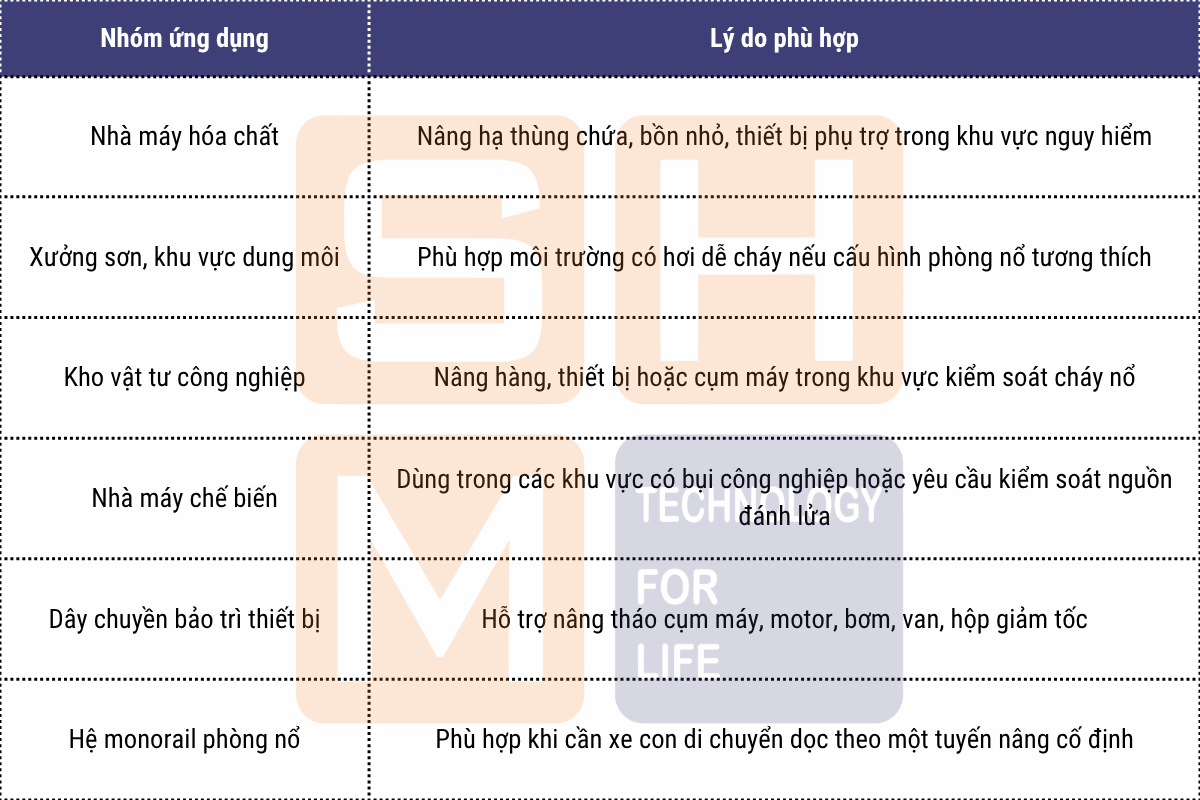 | Nhóm ứng dụng | Lý do phù hợp |
|---|---|
| Nhà máy hóa chất | Nâng hạ thùng chứa, bồn nhỏ, thiết bị phụ trợ trong khu vực nguy hiểm |
| Xưởng sơn, khu vực dung môi | Phù hợp môi trường có hơi dễ cháy nếu cấu hình phòng nổ tương thích |
| Kho vật tư công nghiệp | Nâng hàng, thiết bị hoặc cụm máy trong khu vực kiểm soát cháy nổ |
| Nhà máy chế biến | Dùng trong các khu vực có bụi công nghiệp hoặc yêu cầu kiểm soát nguồn đánh lửa |
| Dây chuyền bảo trì thiết bị | Hỗ trợ nâng tháo cụm máy, motor, bơm, van, hộp giảm tốc |
| Hệ monorail phòng nổ | Phù hợp khi cần xe con di chuyển dọc theo một tuyến nâng cố định |

SHM
TECHNOLOGY FOR LIFE